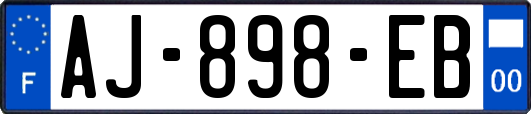 F
AJ-898-EB
00